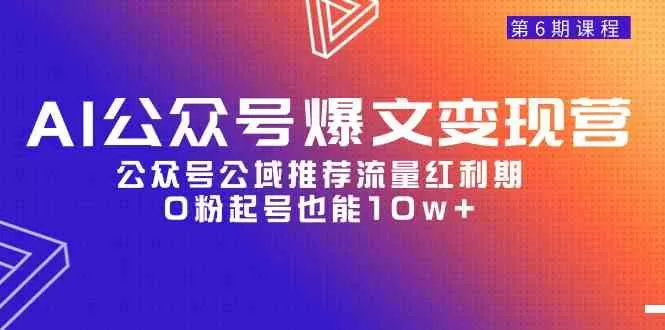 第6期课程

AI公众号爆文变现营

公众号公域推荐流量红利期

0粉起号也能10w+